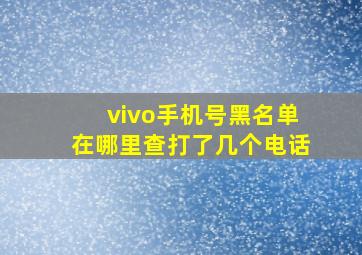 vivo手机号黑名单
在哪里查打了几个电话